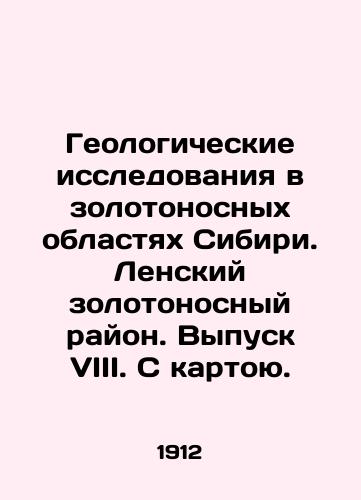 Геологические исследования в золотоносных областях Сибири. Ленский золотоносный район. Выпуск VIII. С картою.

1912